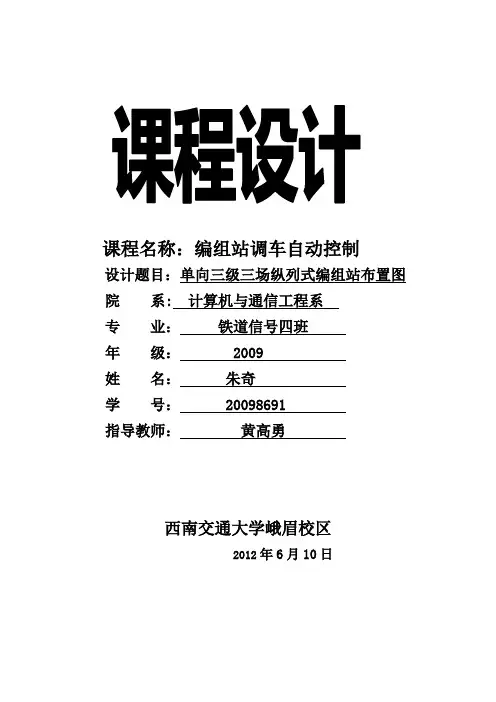 课程设计

课程名称：编组站调车自动控制

设计题目：单向三级三场纵列式编组站布置图

院　　系：计算机与通信工程系

专　　业：铁道信号四班

年　　级：2009

姓　　名：朱奇

学　　号：20098691

指导教师：黄高勇

西南交通大学峨眉校区

2012 年 6 月 10 日